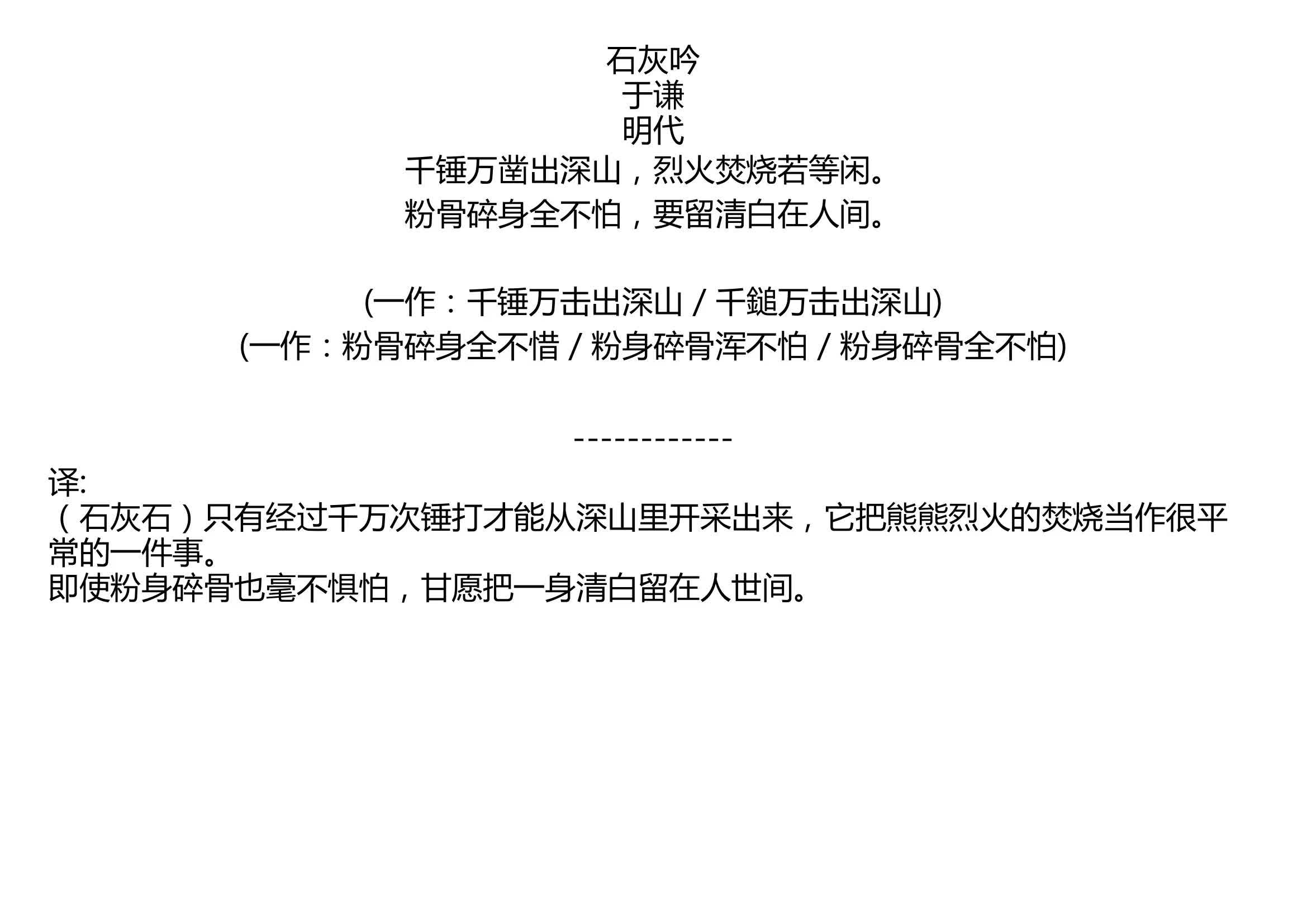 石灰吟
于谦
明代
千锤万凿出深山，烈火焚烧若等闲。
粉骨碎身全不怕，要留清白在人间。

(一作：千锤万击出深山 / 千鎚万击出深山)
(一作：粉骨碎身全不惜 / 粉身碎骨浑不怕 / 粉身碎骨全不怕)

------------

译:
（石灰石）只有经过千万次锤打才能从深山里开采出来，它把熊熊烈火的焚烧当作很平常的一件事。
即使粉身碎骨也毫不惧怕，甘愿把一身清白留在人世间。